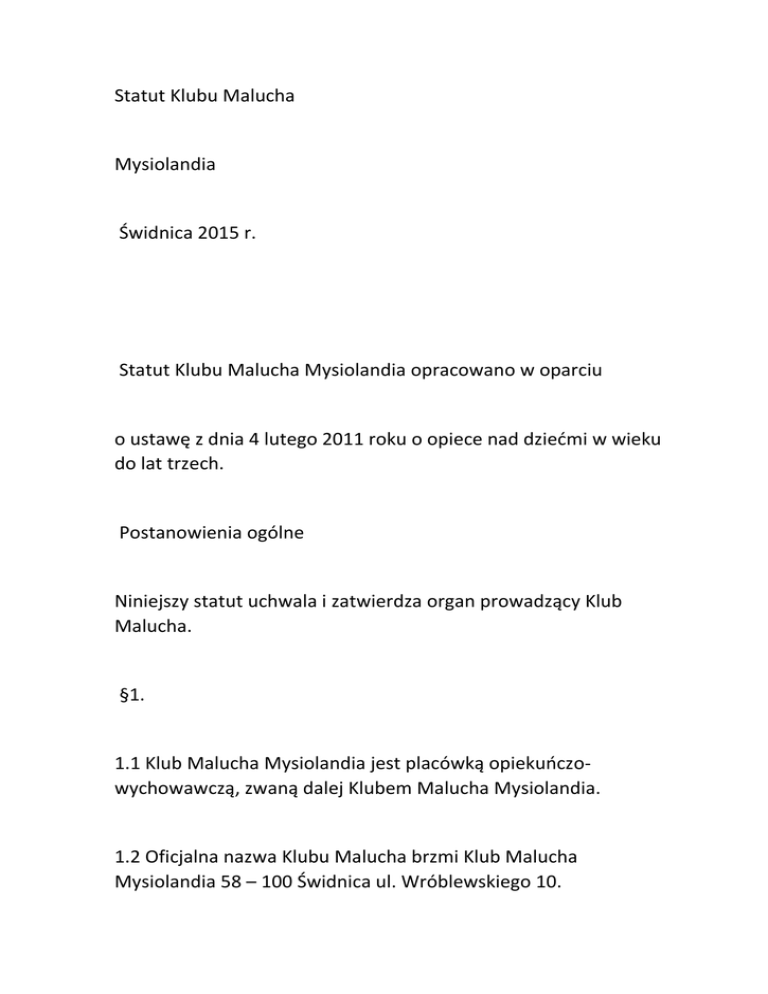 Statut Klubu Malucha

Mysiolandia

Świdnica 2015 r.

Statut Klubu Malucha Mysiolandia opracowano w oparciu

o ustawę z dnia 4 lutego 2011 roku o opiece nad dziećmi w wieku do lat trzech.

Postanowienia ogólne

Niniejszy statut uchwala i zatwierdza organ prowadzący Klub Malucha.

§1.

1.1 Klub Malucha Mysiolandia jest placówką opiekuńczo-wychowawczą, zwaną dalej Klubem Malucha Mysiolandia.

1.2 Oficjalna nazwa Klubu Malucha brzmi Klub Malucha Mysiolandia 58 – 100 Świdnica ul. Wróblewskiego 10.